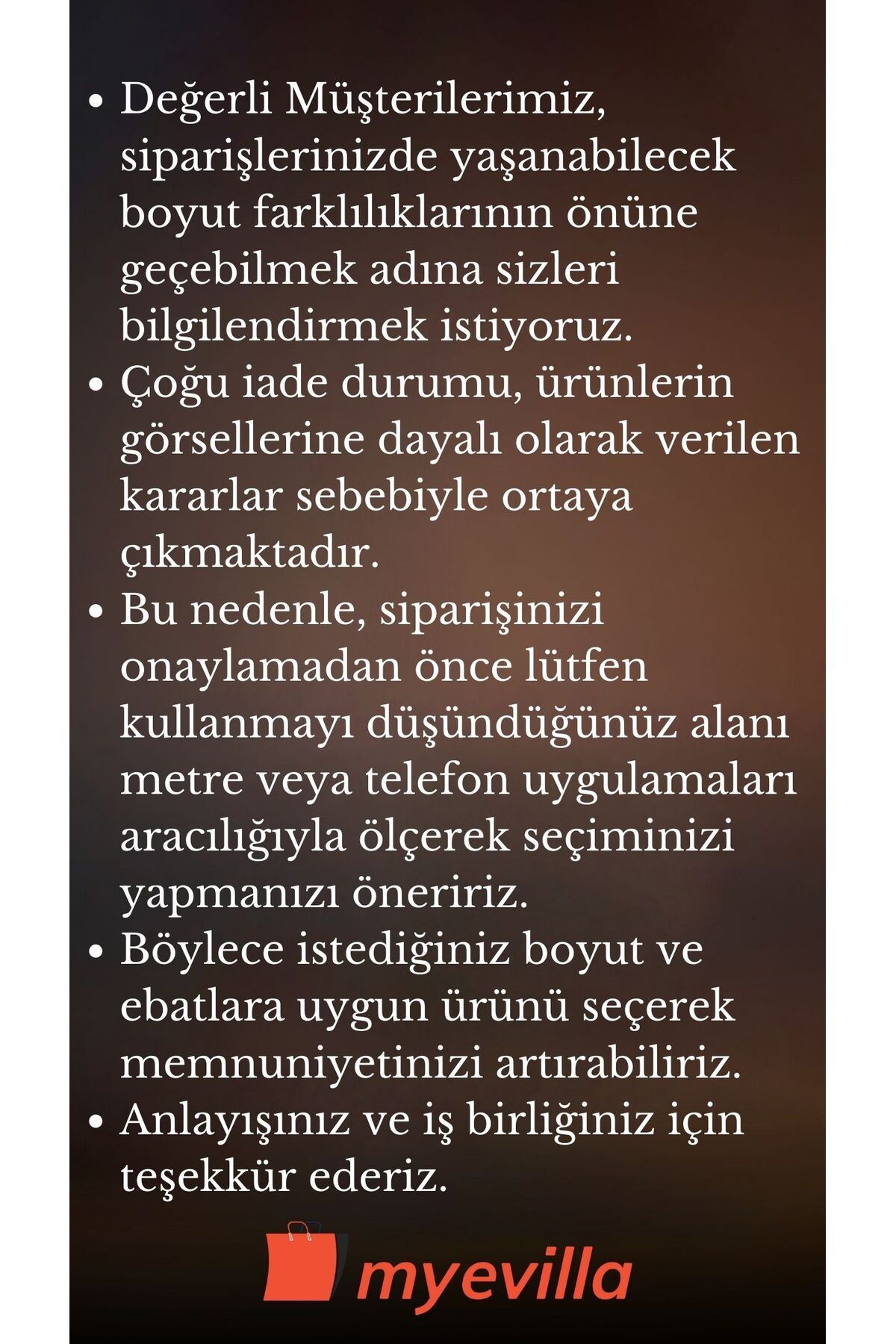 • Değerli Müşterilerimiz, siparişlerinizde yaşanabilecek boyut farklılıklarının önüne geçebilmek adına sizleri bilgilendirmek istiyoruz.
• Çoğu iade durumu, ürünlerin görsellerine dayalı olarak verilen kararlar sebebiyle ortaya çıkmaktadır.
• Bu nedenle, siparişinizi onaylamadan önce lütfen kullanmayı düşündüğünüz alanı metre veya telefon uygulamaları aracılığıyla ölçerek seçiminizi yapmanızı öneririz.
• Böylece istediğiniz boyut ve ebatlara uygun ürünü seçerek memnuniyetinizi artırabiliriz.
• Anlayışınız ve iş birliğiniz için teşekkür ederiz.

myevilla